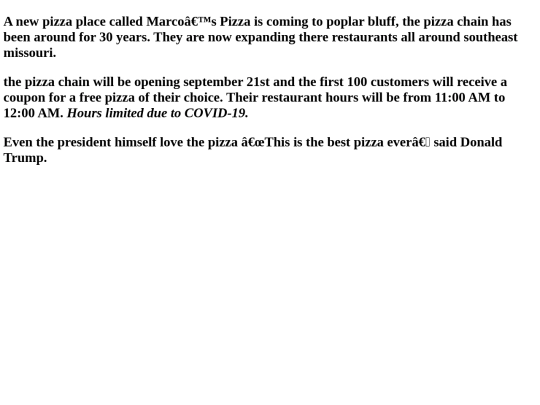 A new pizza place called Marcoâ€™s Pizza is coming to poplar bluff, the pizza chain has been around for 30 years. They are now expanding there restaurants all around southeast missouri.

the pizza chain will be opening september 21st and the first 100 customers will receive a coupon for a free pizza of their choice. Their restaurant hours will be from 11:00 AM to 12:00 AM. Hours limited due to COVID-19.

Even the president himself love the pizza â€œThis is the best pizza everâ€ said Donald Trump.